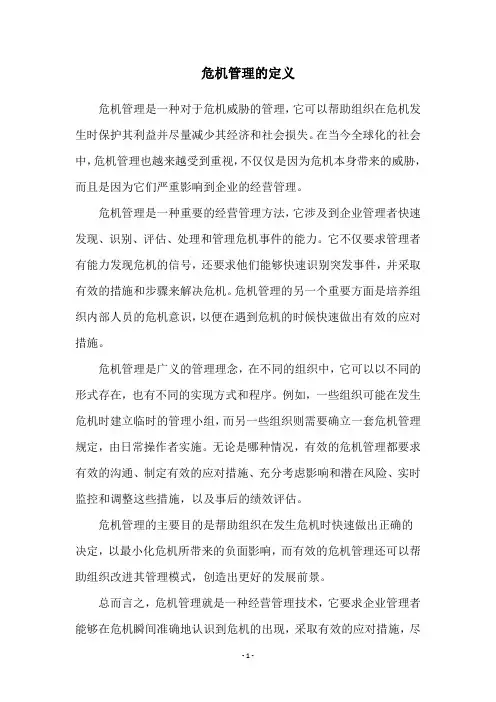 危机管理的定义

危机管理是一种对于危机威胁的管理，它可以帮助组织在危机发生时保护其利益并尽量减少其经济和社会损失。在当今全球化的社会中，危机管理也越来越受到重视，不仅仅是因为危机本身带来的威胁，而且是因为它们严重影响到企业的经营管理。

危机管理是一种重要的经营管理方法，它涉及到企业管理者快速发现、识别、评估、处理和管理危机事件的能力。它不仅要求管理者有能力发现危机的信号，还要求他们能够快速识别突发事件，并采取有效的措施和步骤来解决危机。危机管理的另一个重要方面是培养组织内部人员的危机意识，以便在遇到危机的时候快速做出有效的应对措施。

危机管理是广义的管理理念，在不同的组织中，它可以以不同的形式存在，也有不同的实现方式和程序。例如，一些组织可能在发生危机时建立临时的管理小组，而另一些组织则需要确立一套危机管理规定，由日常操作者实施。无论是哪种情况，有效的危机管理都要求有效的沟通、制定有效的应对措施、充分考虑影响和潜在风险、实时监控和调整这些措施，以及事后的绩效评估。

危机管理的主要目的是帮助组织在发生危机时快速做出正确的决定，以最小化危机所带来的负面影响，而有效的危机管理还可以帮助组织改进其管理模式，创造出更好的发展前景。

总而言之，危机管理就是一种经营管理技术，它要求企业管理者能够在危机瞬间准确地认识到危机的出现，采取有效的应对措施，尽

- 1 -